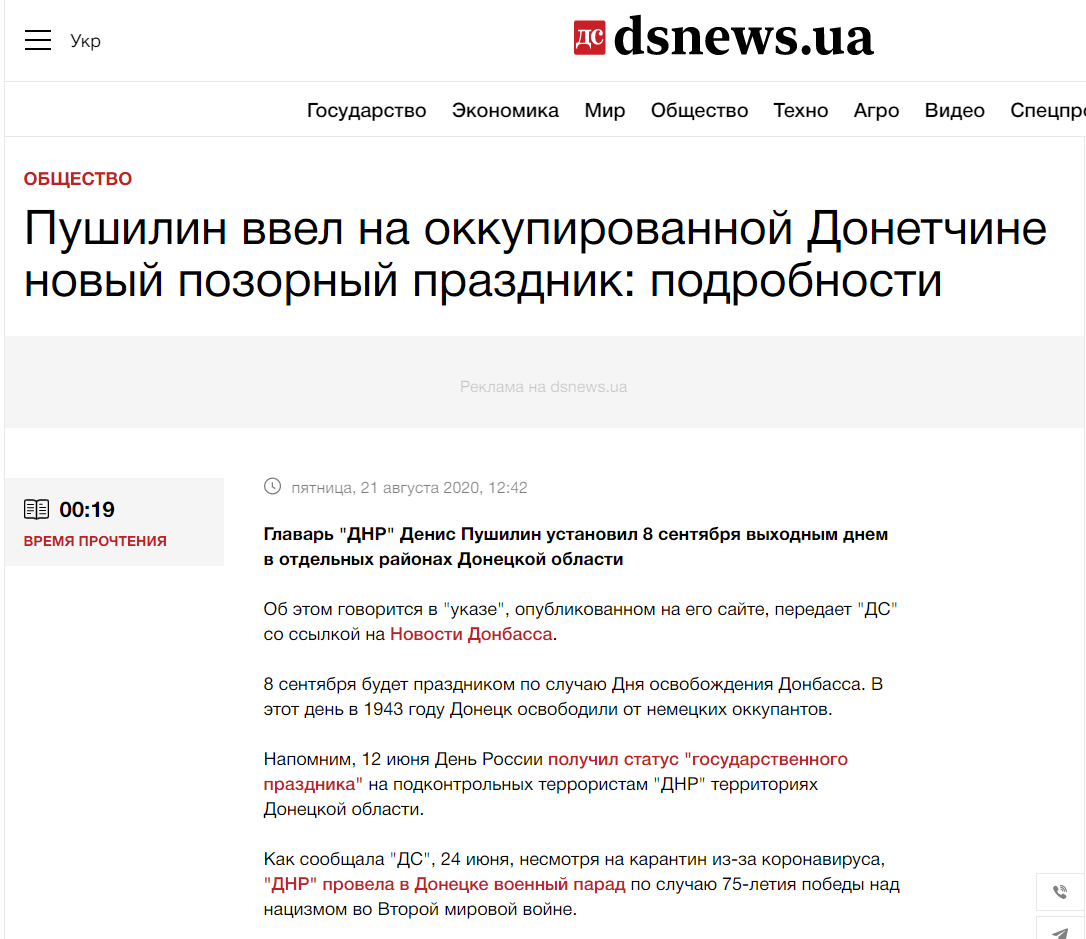 Укр

ДС dsnews.ua

Государство Экономика Мир Общество Техно Агро Видео Спецпро

ОБЩЕСТВО

Пушилин ввел на оккупированной Донетчине новый позорный праздник: подробности

Реклама на dsnews.ua

00:19
ВРЕМЯ ПРОЧТЕНИЯ

пятница, 21 августа 2020, 12:42

Главарь "ДНР" Денис Пушилин установил 8 сентября выходным днем в отдельных районах Донецкой области

Об этом говорится в "указе", опубликованном на его сайте, передает "ДС" со ссылкой на Новости Донбасса.

8 сентября будет праздником по случаю Дня освобождения Донбасса. В этот день в 1943 году Донецк освободили от немецких оккупантов.

Напомним, 12 июня День России получил статус "государственного праздника" на подконтрольных террористам "ДНР" территориях Донецкой области.

Как сообщала "ДС", 24 июня, несмотря на карантин из-за коронавируса, "ДНР" провела в Донецке военный парад по случаю 75-летия победы над нацизмом во Второй мировой войне.